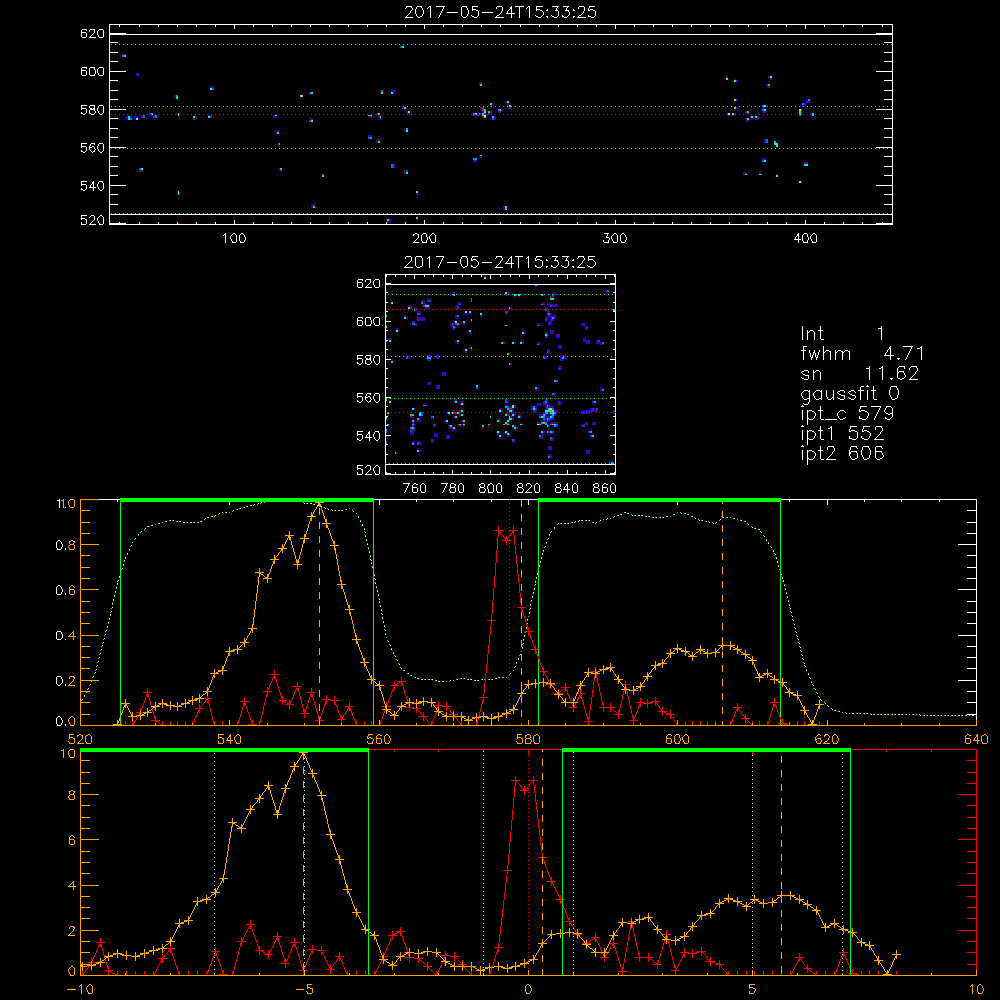 2017-05-24T15:33:25

620
600
580
560
540
520
100
200
300
400

2017-05-24T15:33:25

620
600
580
560
540
520
760
780
800
820
840
860

Int 1
fwhm 4.71
sn 11.62
gaussfit 0
ipt_c 579
ipt1 552
ipt2 606

1.0
0.8
0.6
0.4
0.2
0.0
520
540
560
580
600
620
640

10
8
6
4
2
0
-10
-5
0
5
10